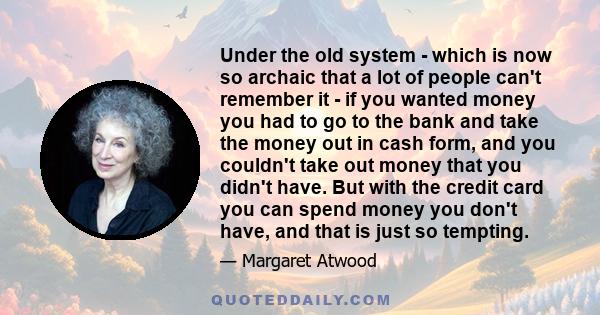 Under the old system - which is now so archaic that a lot of people can't remember it - if you wanted money you had to go to the bank and take the money out in cash form, and you couldn't take out money that you didn't have. But with the credit card you can spend money you don't have, and that is just so tempting.

— Margaret Atwood

QUOTEDDAILY.COM